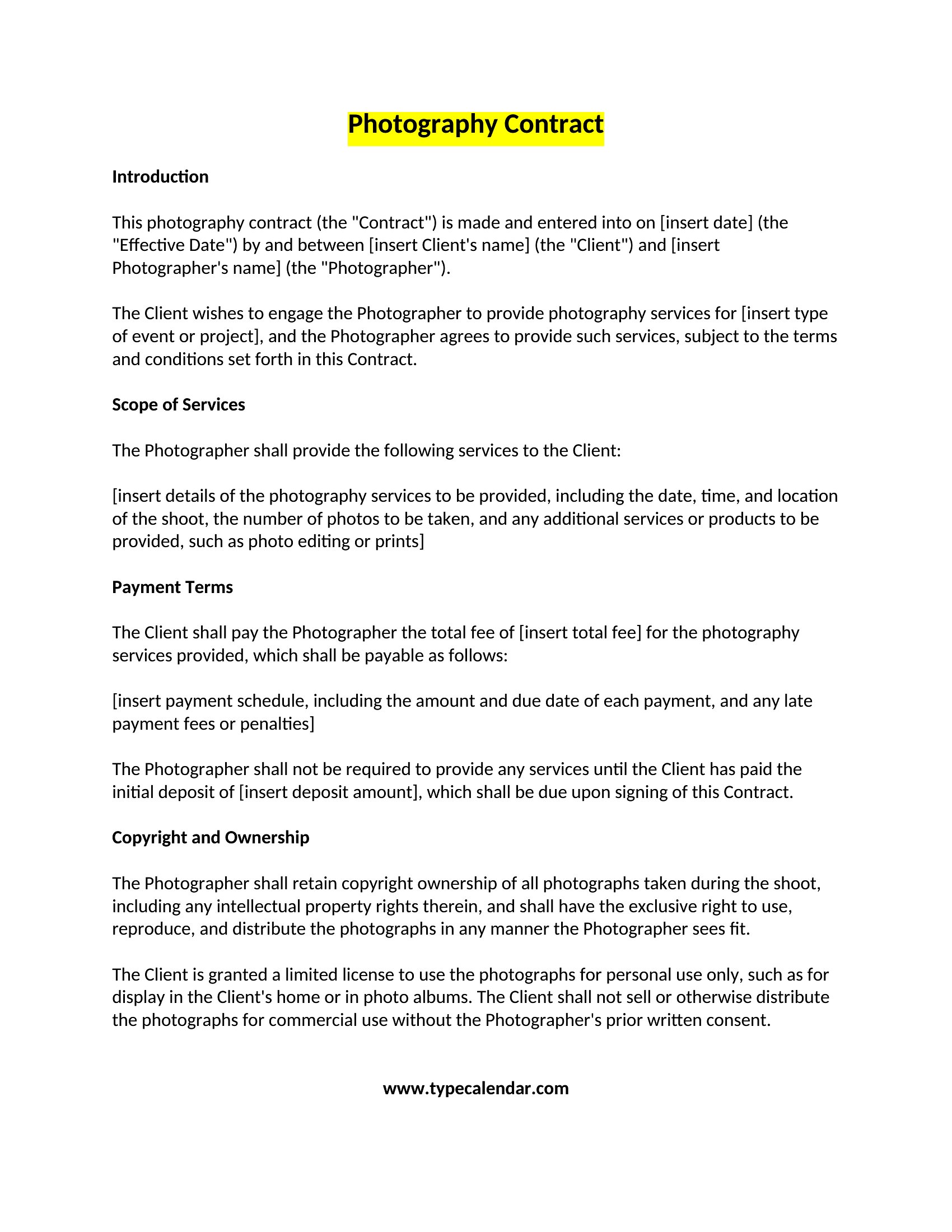 Photography Contract

Introduction

This photography contract (the "Contract") is made and entered into on [insert date] (the "Effective Date") by and between [insert Client's name] (the "Client") and [insert Photographer's name] (the "Photographer").

The Client wishes to engage the Photographer to provide photography services for [insert type of event or project], and the Photographer agrees to provide such services, subject to the terms and conditions set forth in this Contract.

Scope of Services

The Photographer shall provide the following services to the Client:

[insert details of the photography services to be provided, including the date, time, and location of the shoot, the number of photos to be taken, and any additional services or products to be provided, such as photo editing or prints]

Payment Terms

The Client shall pay the Photographer the total fee of [insert total fee] for the photography services provided, which shall be payable as follows:

[insert payment schedule, including the amount and due date of each payment, and any late payment fees or penalties]

The Photographer shall not be required to provide any services until the Client has paid the initial deposit of [insert deposit amount], which shall be due upon signing of this Contract.

Copyright and Ownership

The Photographer shall retain copyright ownership of all photographs taken during the shoot, including any intellectual property rights therein, and shall have the exclusive right to use, reproduce, and distribute the photographs in any manner the Photographer sees fit.

The Client is granted a limited license to use the photographs for personal use only, such as for display in the Client's home or in photo albums. The Client shall not sell or otherwise distribute the photographs for commercial use without the Photographer's prior written consent.

www.typecalendar.com